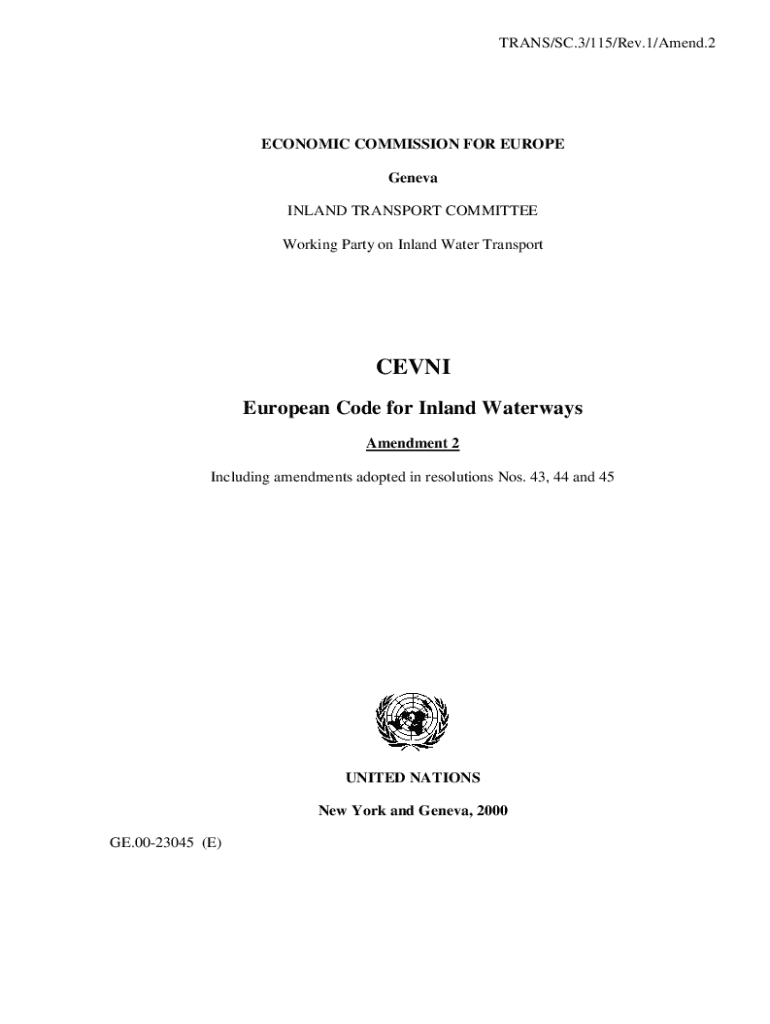 TRANS/SC.3/115/Rev.1/Amend.2

ECONOMIC COMMISSION FOR EUROPE

Geneva

INLAND TRANSPORT COMMITTEE

Working Party on Inland Water Transport

CEVNI

European Code for Inland Waterways

Amendment 2

Including amendments adopted in resolutions Nos. 43, 44 and 45

UNITED NATIONS

New York and Geneva, 2000

GE.00-23045 (E)